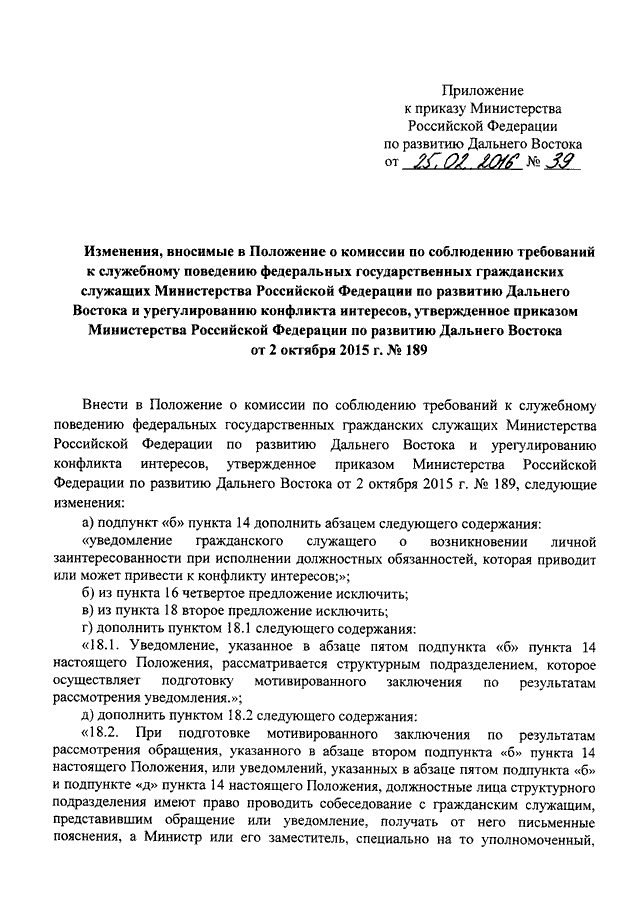 Приложение
к приказу Министерства
Российской Федерации
по развитию Дальнего Востока
от 25.02.2016 № 39

Изменения, вносимые в Положение о комиссии по соблюдению требований к служебному поведению федеральных государственных гражданских служащих Министерства Российской Федерации по развитию Дальнего Востока и урегулированию конфликта интересов, утвержденное приказом Министерства Российской Федерации по развитию Дальнего Востока от 2 октября 2015 г. № 189

Внести в Положение о комиссии по соблюдению требований к служебному поведению федеральных государственных гражданских служащих Министерства Российской Федерации по развитию Дальнего Востока и урегулированию конфликта интересов, утвержденное приказом Министерства Российской Федерации по развитию Дальнего Востока от 2 октября 2015 г. № 189, следующие изменения:

а) подпункт «б» пункта 14 дополнить абзацем следующего содержания:

«уведомление гражданского служащего о возникновении личной заинтересованности при исполнении должностных обязанностей, которая приводит или может привести к конфликту интересов;»;

б) из пункта 16 четвертое предложение исключить;

в) из пункта 18 второе предложение исключить;

г) дополнить пунктом 18.1 следующего содержания:

«18.1. Уведомление, указанное в абзаце пятом подпункта «б» пункта 14 настоящего Положения, рассматривается структурным подразделением, которое осуществляет подготовку мотивированного заключения по результатам рассмотрения уведомления.»;

д) дополнить пунктом 18.2 следующего содержания:

«18.2. При подготовке мотивированного заключения по результатам рассмотрения обращения, указанного в абзаце втором подпункта «б» пункта 14 настоящего Положения, или уведомлений, указанных в абзаце пятом подпункта «б» и подпункте «д» пункта 14 настоящего Положения, должностные лица структурного подразделения имеют право проводить собеседование с гражданским служащим, представившим обращение или уведомление, получать от него письменные пояснения, а Министр или его заместитель, специально на то уполномоченный,